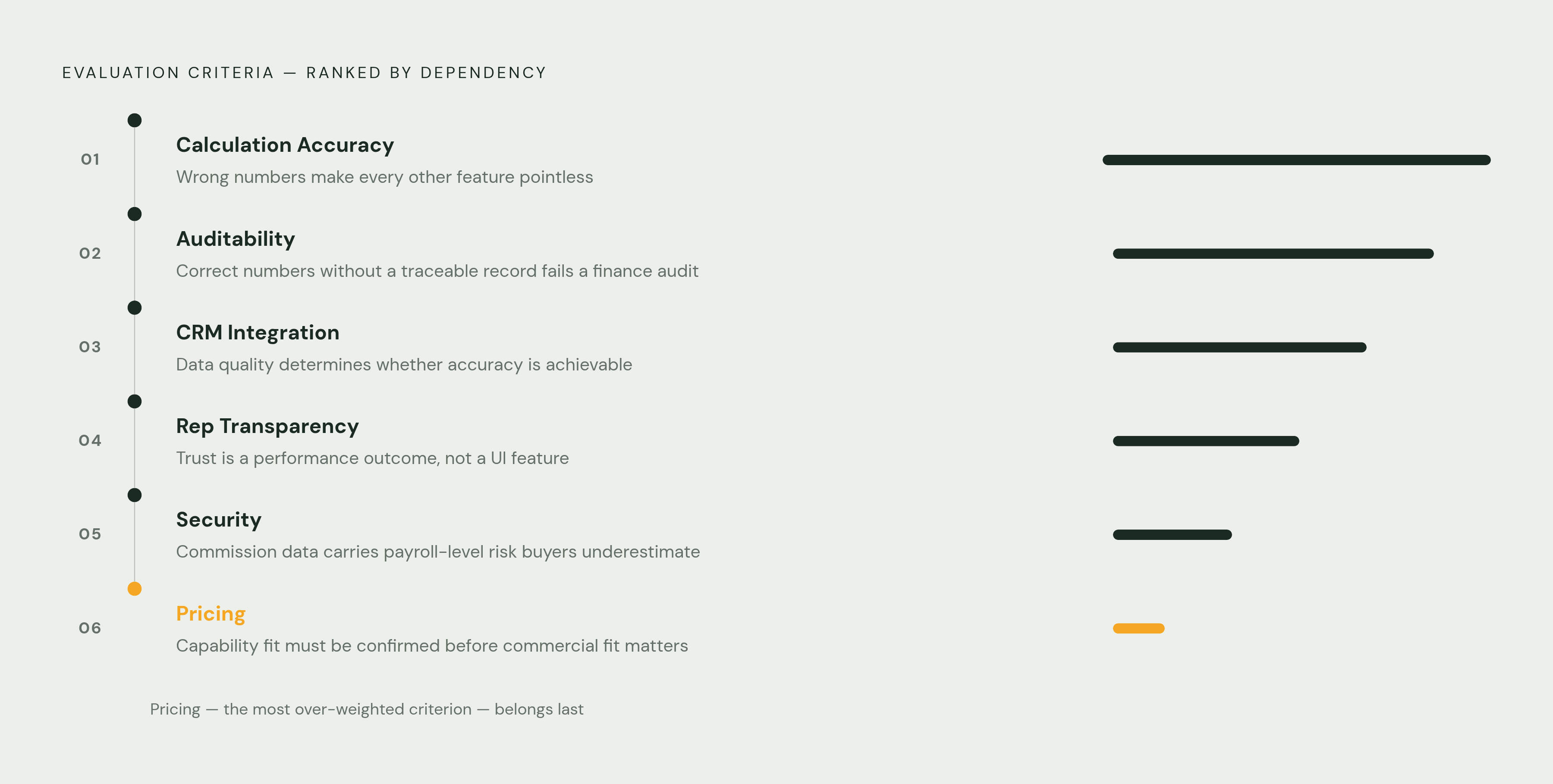 EVALUATION CRITERIA — RANKED BY DEPENDENCY

01 Calculation Accuracy
Wrong numbers make every other feature pointless

02 Auditability
Correct numbers without a traceable record fails a finance audit

03 CRM Integration
Data quality determines whether accuracy is achievable

04 Rep Transparency
Trust is a performance outcome, not a UI feature

05 Security
Commission data carries payroll-level risk buyers underestimate

06 Pricing
Capability fit must be confirmed before commercial fit matters

Pricing — the most over-weighted criterion — belongs last